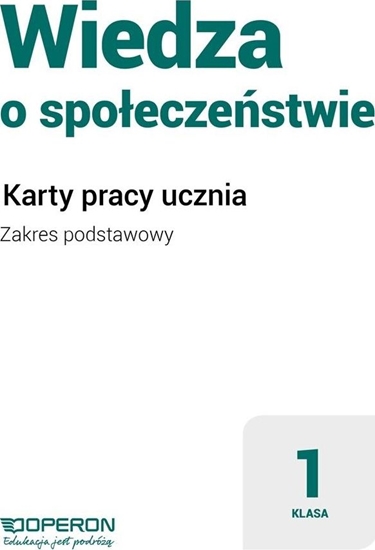 Wiedza o społeczeństwie

Karty pracy ucznia

Zakres podstawowy

1
KLASA

OPERON
Edukacja jest podróżą